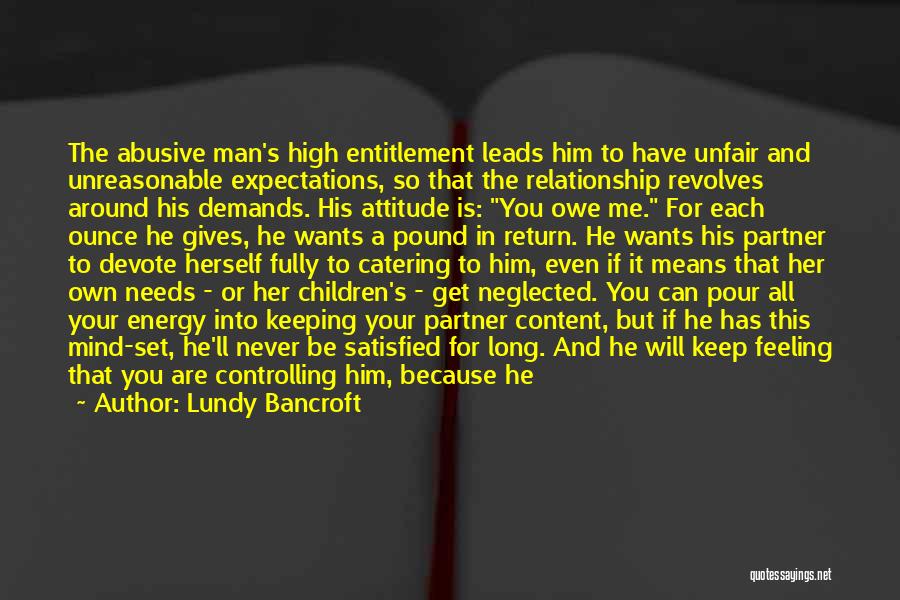 The abusive man's high entitlement leads him to have unfair and unreasonable expectations, so that the relationship revolves around his demands. His attitude is: "You owe me." For each ounce he gives, he wants a pound in return. He wants his partner to devote herself fully to catering to him, even if it means that her own needs - or her children's - get neglected. You can pour all your energy into keeping your partner content, but if he has this mind-set, he'll never be satisfied for long. And he will keep feeling that you are controlling him, because he

~ Author: Lundy Bancroft

quotessayings.net